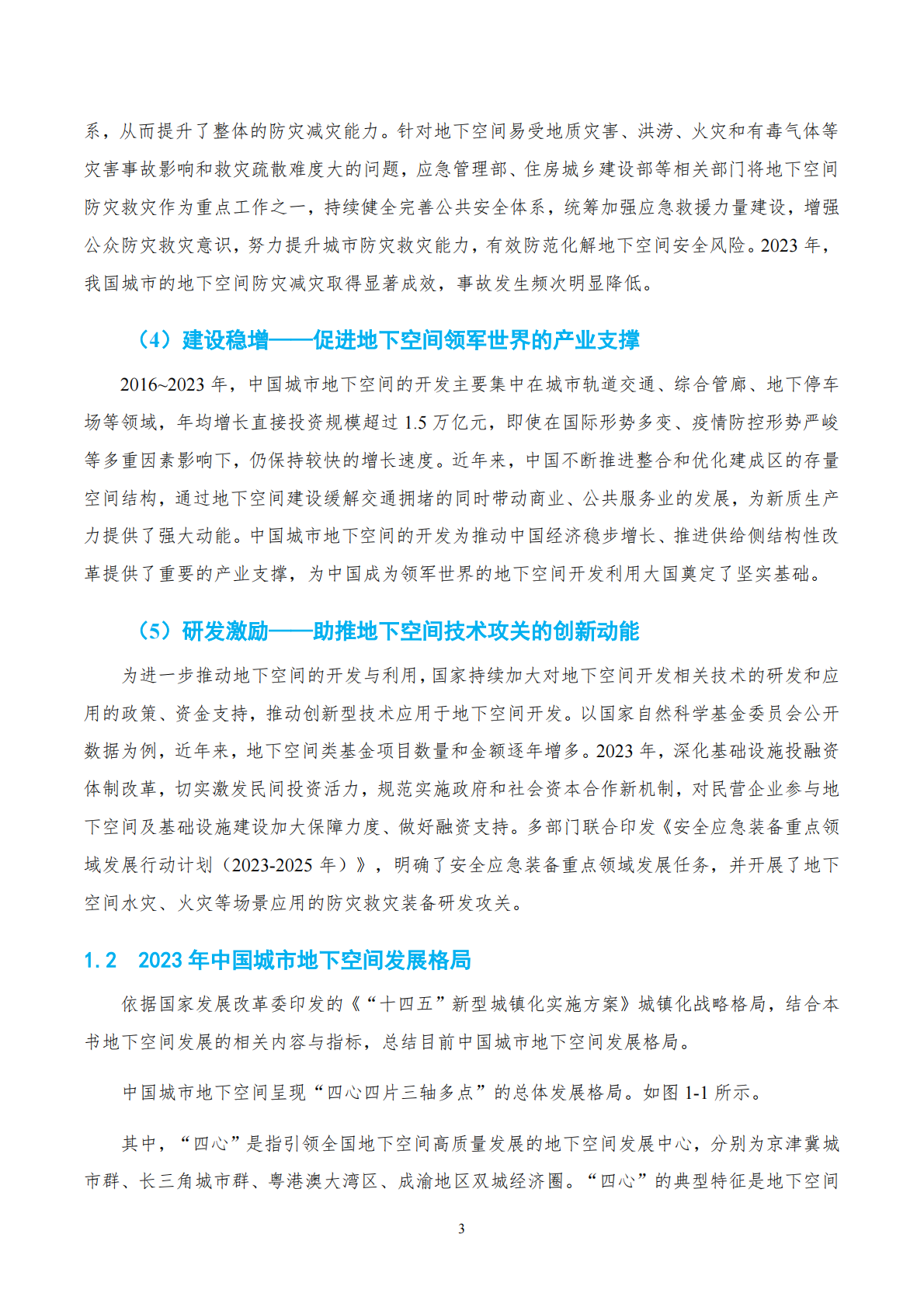 系，从而提升了整体的防灾减灾能力。针对地下空间易受地质灾害、洪涝、火灾和有毒气体等灾害事故影响和救灾疏散难度大的问题，应急管理部、住房城乡建设部等相关部门将地下空间防灾救灾作为重点工作之一，持续健全完善公共安全体系，统筹加强应急救援力量建设，增强公众防灾救灾意识，努力提升城市防灾救灾能力，有效防范化解地下空间安全风险。2023 年，我国城市的地下空间防灾减灾取得显著成效，事故发生频次明显降低。

（4）建设稳增——促进地下空间领军世界的产业支撑

2016~2023 年，中国城市地下空间的开发主要集中在城市轨道交通、综合管廊、地下停车场等领域，年均增长直接投资规模超过 1.5 万亿元，即使在国际形势多变、疫情防控形势严峻等多重因素影响下，仍保持较快的增长速度。近年来，中国不断推进整合和优化建成区的存量空间结构，通过地下空间建设缓解交通拥堵的同时带动商业、公共服务业的发展，为新质生产力提供了强大动能。中国城市地下空间的开发为推动中国经济稳步增长、推进供给侧结构性改革提供了重要的产业支撑，为中国成为领军世界的地下空间开发利用大国奠定了坚实基础。

（5）研发激励——助推地下空间技术攻关的创新动能

为进一步推动地下空间的开发与利用，国家持续加大对地下空间开发相关技术的研发和应用的政策、资金支持，推动创新型技术应用于地下空间开发。以国家自然科学基金委员会公开数据为例，近年来，地下空间类基金项目数量和金额逐年增多。2023 年，深化基础设施投融资体制改革，切实激发民间投资活力，规范实施政府和社会资本合作新机制，对民营企业参与地下空间及基础设施建设加大保障力度、做好融资支持。多部门联合印发《安全应急装备重点领域发展行动计划（2023-2025 年）》，明确了安全应急装备重点领域发展任务，并开展了地下空间水灾、火灾等场景应用的防灾救灾装备研发攻关。

1.2　2023 年中国城市地下空间发展格局

依据国家发展改革委印发的《“十四五”新型城镇化实施方案》城镇化战略格局，结合本书地下空间发展的相关内容与指标，总结目前中国城市地下空间发展格局。

中国城市地下空间呈现“四心四片三轴多点”的总体发展格局。如图 1-1 所示。

其中，“四心”是指引领全国地下空间高质量发展的地下空间发展中心，分别为京津冀城市群、长三角城市群、粤港澳大湾区、成渝地区双城经济圈。“四心”的典型特征是地下空间

3